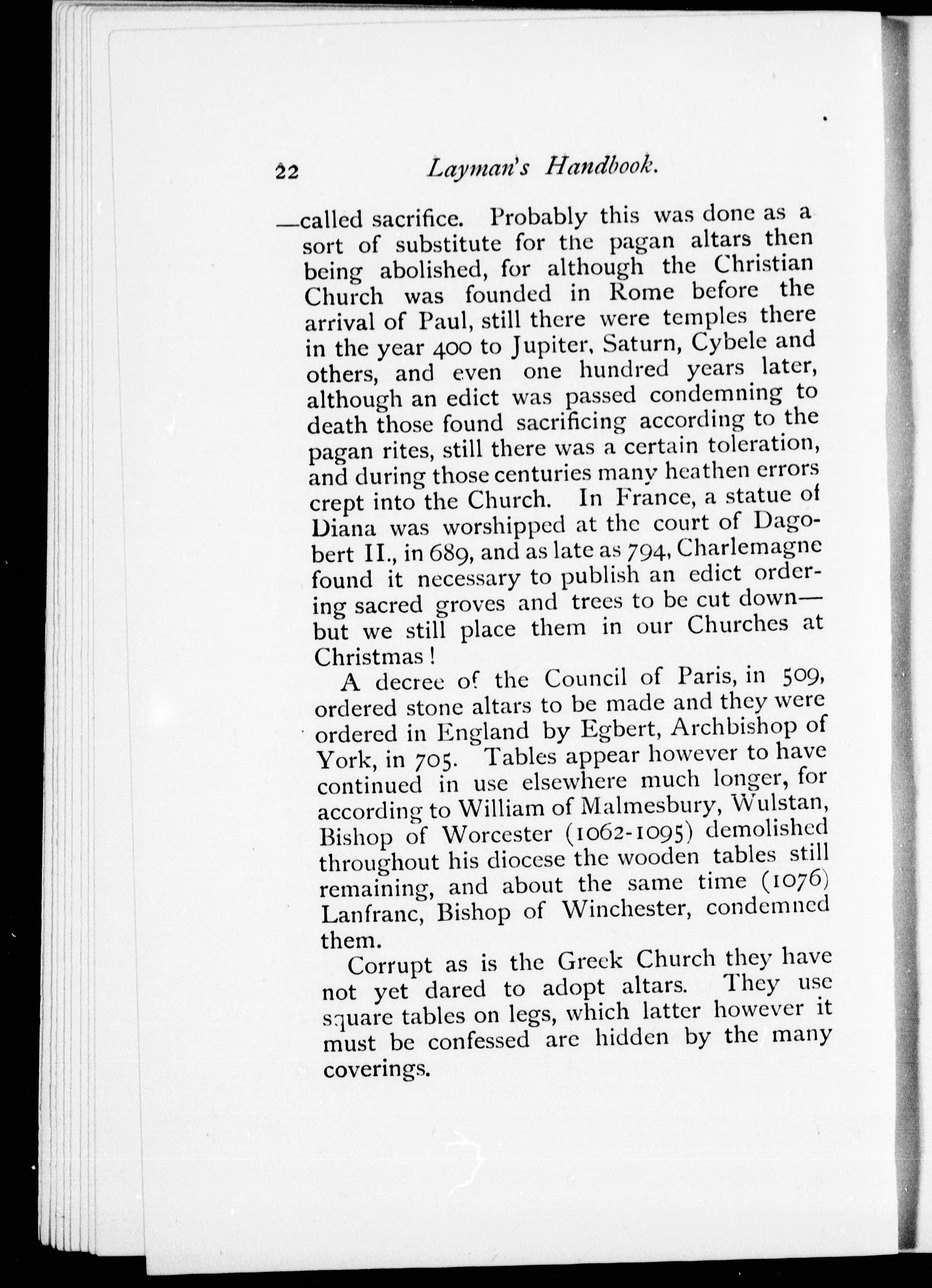 22 Layman's Handbook.

—called sacrifice. Probably this was done as a sort of substitute for the pagan altars then being abolished, for although the Christian Church was founded in Rome before the arrival of Paul, still there were temples there in the year 400 to Jupiter, Saturn, Cybele and others, and even one hundred years later, although an edict was passed condemning to death those found sacrificing according to the pagan rites, still there was a certain toleration, and during those centuries many heathen errors crept into the Church. In France, a statue of Diana was worshipped at the court of Dagobert II., in 689, and as late as 794, Charlemagne found it necessary to publish an edict ordering sacred groves and trees to be cut down—but we still place them in our Churches at Christmas!

A decree of the Council of Paris, in 509, ordered stone altars to be made and they were ordered in England by Egbert, Archbishop of York, in 705. Tables appear however to have continued in use elsewhere much longer, for according to William of Malmesbury, Wulstan, Bishop of Worcester (1062-1095) demolished throughout his diocese the wooden tables still remaining, and about the same time (1076) Lanfranc, Bishop of Winchester, condemned them.

Corrupt as is the Greek Church they have not yet dared to adopt altars. They use square tables on legs, which latter however it must be confessed are hidden by the many coverings.